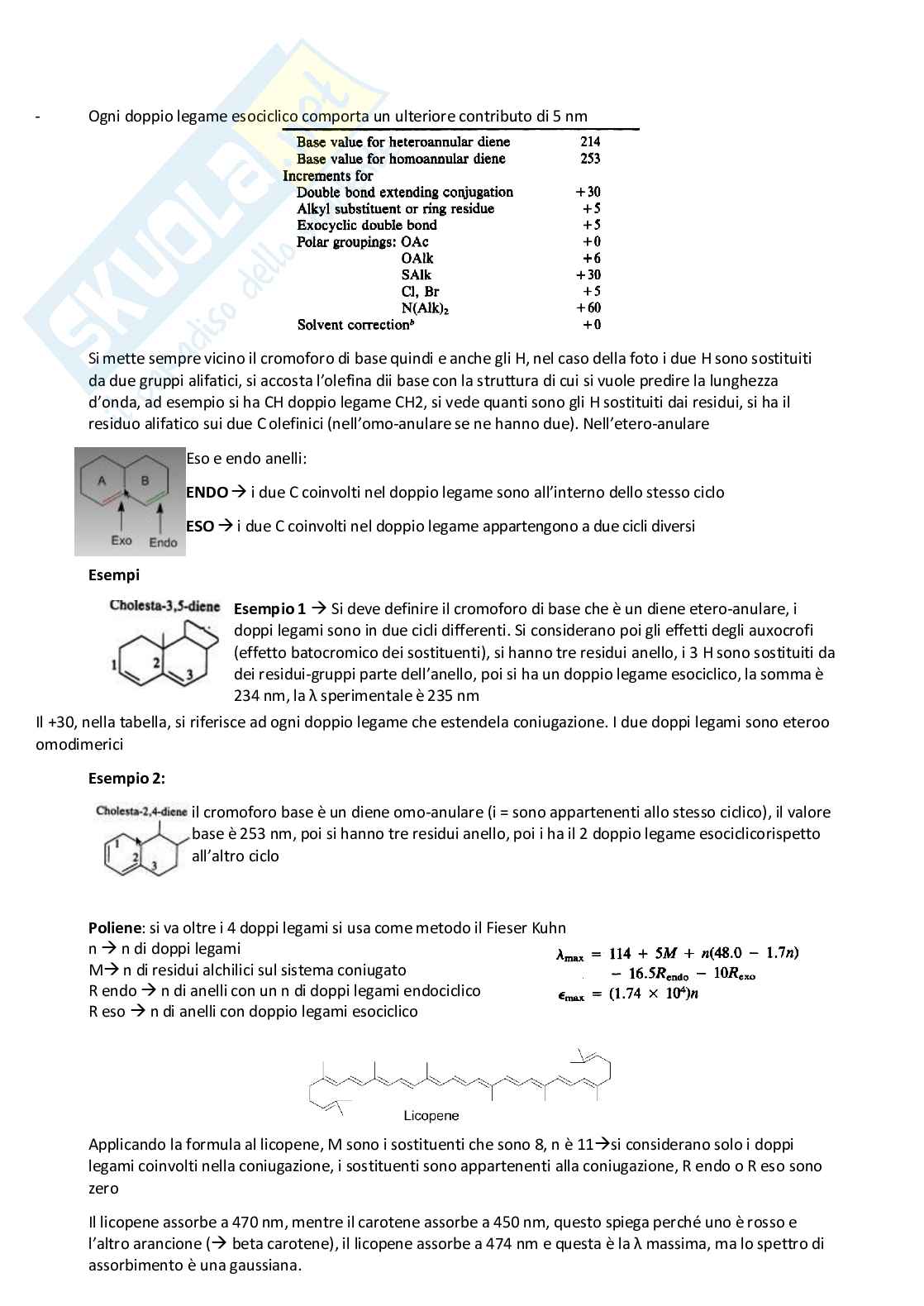 - Ogni doppio legame esociclico comporta un ulteriore contributo di 5 nm

| | |
|---|---|
| Base value for heteroannular diene | 214 |
| Base value for homoannular diene | 253 |
| Increments for | |
| Double bond extending conjugation | +30 |
| Alkyl substituent or ring residue | +5 |
| Exocyclic double bond | +5 |
| Polar groupings: OAc | +0 |
| OAlk | +6 |
| SAlk | +30 |
| Cl, Br | +5 |
| $N(Alk)_2$ | +60 |
| Solvent correction$^b$ | +0 |

Si mette sempre vicino il cromoforo di base quindi e anche gli H, nel caso della foto i due H sono sostituiti da due gruppi alifatici, si accosta l'olefina dii base con la struttura di cui si vuole predire la lunghezza d'onda, ad esempio si ha CH doppio legame CH2, si vede quanti sono gli H sostituiti dai residui, si ha il residuo alifatico sui due C olefinici (nell'omo-anulare se ne hanno due). Nell'etero-anulare

A B Exo Endo

Eso e endo anelli:

ENDO → i due C coinvolti nel doppio legame sono all'interno dello stesso ciclo

ESO → i due C coinvolti nel doppio legame appartengono a due cicli diversi

Esempi

Cholesta-3,5-diene 1 2 3

Esempio 1 → Si deve definire il cromoforo di base che è un diene etero-anulare, i doppi legami sono in due cicli differenti. Si considerano poi gli effetti degli auxocrofi (effetto batocromico dei sostituenti), si hanno tre residui anello, i 3 H sono sostituiti da dei residui-gruppi parte dell'anello, poi si ha un doppio legame esociclico, la somma è 234 nm, la λ sperimentale è 235 nm

Il +30, nella tabella, si riferisce ad ogni doppio legame che estendela coniugazione. I due doppi legami sono eteroo omodimerici

Esempio 2:

Cholesta-2,4-diene 1 2 3

il cromoforo base è un diene omo-anulare (i = sono appartenenti allo stesso ciclico), il valore base è 253 nm, poi si hanno tre residui anello, poi i ha il 2 doppio legame esociclicorispetto all'altro ciclo

Poliene: si va oltre i 4 doppi legami si usa come metodo il Fieser Kuhn
n → n di doppi legami
M→ n di residui alchilici sul sistema coniugato
R endo → n di anelli con un n di doppi legami endociclico
R eso → n di anelli con doppio legami esociclico

$\lambda_{max} = 114 + 5M + n(48.0 - 1.7n) - 16.5R_{endo} - 10R_{exo}$
$\epsilon_{max} = (1.74 \times 10^4)n$

Licopene

Applicando la formula al licopene, M sono i sostituenti che sono 8, n è 11→si considerano solo i doppi legami coinvolti nella coniugazione, i sostituenti sono appartenenti alla coniugazione, R endo o R eso sono zero

Il licopene assorbe a 470 nm, mentre il carotene assorbe a 450 nm, questo spiega perché uno è rosso e l'altro arancione (→ beta carotene), il licopene assorbe a 474 nm e questa è la λ massima, ma lo spettro di assorbimento è una gaussiana.